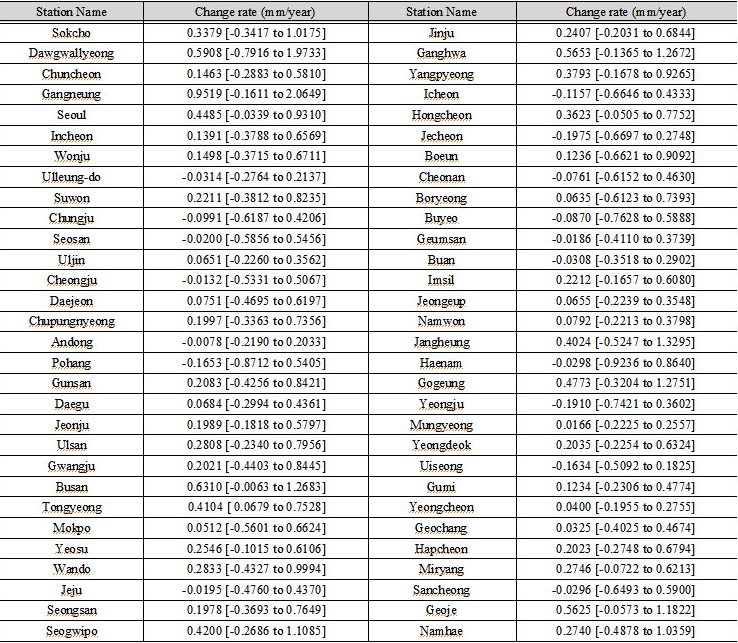 | Station Name | Change rate (mm/year) | Station Name | Change rate (mm/year) |
|---|---|---|---|
| Sokcho | 0.3379 [-0.3417 to 1.0175] | Jinju | 0.2407 [-0.2031 to 0.6844] |
| Dawgwallyeong | 0.5908 [-0.7916 to 1.9733] | Ganghwa | 0.5653 [-0.1365 to 1.2672] |
| Chuncheon | 0.1463 [-0.2883 to 0.5810] | Yangpyeong | 0.3793 [-0.1678 to 0.9265] |
| Gangneung | 0.9519 [-0.1611 to 2.0649] | Icheon | -0.1157 [-0.6646 to 0.4333] |
| Seoul | 0.4485 [-0.0339 to 0.9310] | Hongcheon | 0.3623 [-0.0505 to 0.7752] |
| Incheon | 0.1391 [-0.3788 to 0.6569] | Jecheon | -0.1975 [-0.6697 to 0.2748] |
| Wonju | 0.1498 [-0.3715 to 0.6711] | Boeun | 0.1236 [-0.6621 to 0.9092] |
| Ulleung-do | -0.0314 [-0.2764 to 0.2137] | Cheonan | -0.0761 [-0.6152 to 0.4630] |
| Suwon | 0.2211 [-0.3812 to 0.8235] | Boryeong | 0.0635 [-0.6123 to 0.7393] |
| Chungju | -0.0991 [-0.6187 to 0.4206] | Buyeo | -0.0870 [-0.7628 to 0.5888] |
| Seosan | -0.0200 [-0.5856 to 0.5456] | Geumsan | -0.0186 [-0.4110 to 0.3739] |
| Uljin | 0.0651 [-0.2260 to 0.3562] | Buan | -0.0308 [-0.3518 to 0.2902] |
| Cheongju | -0.0132 [-0.5331 to 0.5067] | Imsil | 0.2212 [-0.1657 to 0.6080] |
| Daejeon | 0.0751 [-0.4695 to 0.6197] | Jeongeup | 0.0655 [-0.2239 to 0.3548] |
| Chupungnyeong | 0.1997 [-0.3363 to 0.7356] | Namwon | 0.0792 [-0.2213 to 0.3798] |
| Andong | -0.0078 [-0.2190 to 0.2033] | Jangheung | 0.4024 [-0.5247 to 1.3295] |
| Pohang | -0.1653 [-0.8712 to 0.5405] | Haenam | -0.0298 [-0.9236 to 0.8640] |
| Gunsan | 0.2083 [-0.4256 to 0.8421] | Gogeung | 0.4773 [-0.3204 to 1.2751] |
| Daegu | 0.0684 [-0.2994 to 0.4361] | Yeongju | -0.1910 [-0.7421 to 0.3602] |
| Jeonju | 0.1989 [-0.1818 to 0.5797] | Mungyeong | 0.0166 [-0.2225 to 0.2557] |
| Ulsan | 0.2808 [-0.2340 to 0.7956] | Yeongdeok | 0.2035 [-0.2254 to 0.6324] |
| Gwangju | 0.2021 [-0.4403 to 0.8445] | Uiseong | -0.1634 [-0.5092 to 0.1825] |
| Busan | 0.6310 [-0.0063 to 1.2683] | Gumi | 0.1234 [-0.2306 to 0.4774] |
| Tongyeong | 0.4104 [ 0.0679 to 0.7528] | Yeongcheon | 0.0400 [-0.1955 to 0.2755] |
| Mokpo | 0.0512 [-0.5601 to 0.6624] | Geochang | 0.0325 [-0.4025 to 0.4674] |
| Yeosu | 0.2546 [-0.1015 to 0.6106] | Hapcheon | 0.2023 [-0.2748 to 0.6794] |
| Wando | 0.2833 [-0.4327 to 0.9994] | Miryang | 0.2746 [-0.0722 to 0.6213] |
| Jeju | -0.0195 [-0.4760 to 0.4370] | Sancheong | -0.0296 [-0.6493 to 0.5900] |
| Seongsan | 0.1978 [-0.3693 to 0.7649] | Geoje | 0.5625 [-0.0573 to 1.1822] |
| Seogwipo | 0.4200 [-0.2686 to 1.1085] | Namhae | 0.2740 [-0.4878 to 1.0359] |